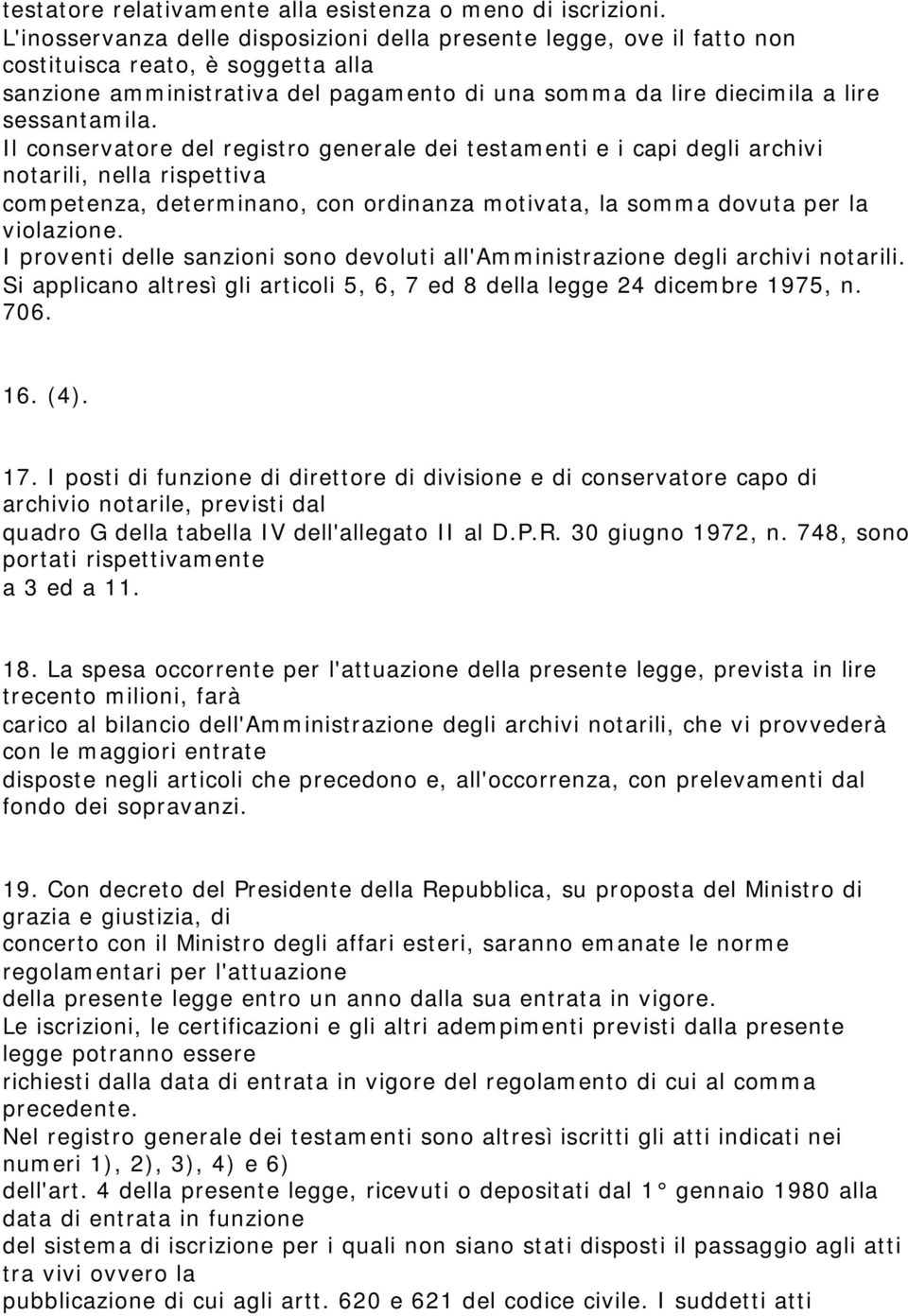 testatore relativamente alla esistenza o meno di iscrizioni.
L'inosservanza delle disposizioni della presente legge, ove il fatto non costituisca reato, è soggetta alla sanzione amministrativa del pagamento di una somma da lire diecimila a lire sessantamila.
Il conservatore del registro generale dei testamenti e i capi degli archivi notarili, nella rispettiva competenza, determinano, con ordinanza motivata, la somma dovuta per la violazione.
I proventi delle sanzioni sono devoluti all'Amministrazione degli archivi notarili.
Si applicano altresì gli articoli 5, 6, 7 ed 8 della legge 24 dicembre 1975, n. 706.

16. (4).

17. I posti di funzione di direttore di divisione e di conservatore capo di archivio notarile, previsti dal quadro G della tabella IV dell'allegato II al D.P.R. 30 giugno 1972, n. 748, sono portati rispettivamente a 3 ed a 11.

18. La spesa occorrente per l'attuazione della presente legge, prevista in lire trecento milioni, farà carico al bilancio dell'Amministrazione degli archivi notarili, che vi provvederà con le maggiori entrate disposte negli articoli che precedono e, all'occorrenza, con prelevamenti dal fondo dei sopravanzi.

19. Con decreto del Presidente della Repubblica, su proposta del Ministro di grazia e giustizia, di concerto con il Ministro degli affari esteri, saranno emanate le norme regolamentari per l'attuazione della presente legge entro un anno dalla sua entrata in vigore.
Le iscrizioni, le certificazioni e gli altri adempimenti previsti dalla presente legge potranno essere richiesti dalla data di entrata in vigore del regolamento di cui al comma precedente.
Nel registro generale dei testamenti sono altresì iscritti gli atti indicati nei numeri 1), 2), 3), 4) e 6) dell'art. 4 della presente legge, ricevuti o depositati dal 1° gennaio 1980 alla data di entrata in funzione del sistema di iscrizione per i quali non siano stati disposti il passaggio agli atti tra vivi ovvero la pubblicazione di cui agli artt. 620 e 621 del codice civile. I suddetti atti